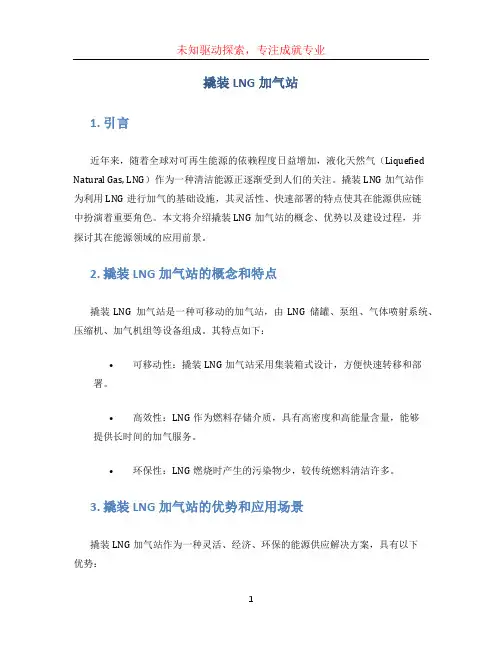 未知驱动探索，专注成就专业

撬装 LNG 加气站

1. 引言

近年来，随着全球对可再生能源的依赖程度日益增加，液化天然气（Liquefied Natural Gas, LNG）作为一种清洁能源正逐渐受到人们的关注。撬装 LNG 加气站作为利用 LNG 进行加气的基础设施，其灵活性、快速部署的特点使其在能源供应链中扮演着重要角色。本文将介绍撬装 LNG 加气站的概念、优势以及建设过程，并探讨其在能源领域的应用前景。

2. 撬装 LNG 加气站的概念和特点

撬装 LNG 加气站是一种可移动的加气站，由 LNG 储罐、泵组、气体喷射系统、压缩机、加气机组等设备组成。其特点如下：

• 可移动性：撬装 LNG 加气站采用集装箱式设计，方便快速转移和部署。

• 高效性：LNG 作为燃料存储介质，具有高密度和高能量含量，能够提供长时间的加气服务。

• 环保性：LNG 燃烧时产生的污染物少，较传统燃料清洁许多。

3. 撬装 LNG 加气站的优势和应用场景

撬装 LNG 加气站作为一种灵活、经济、环保的能源供应解决方案，具有以下优势：

1